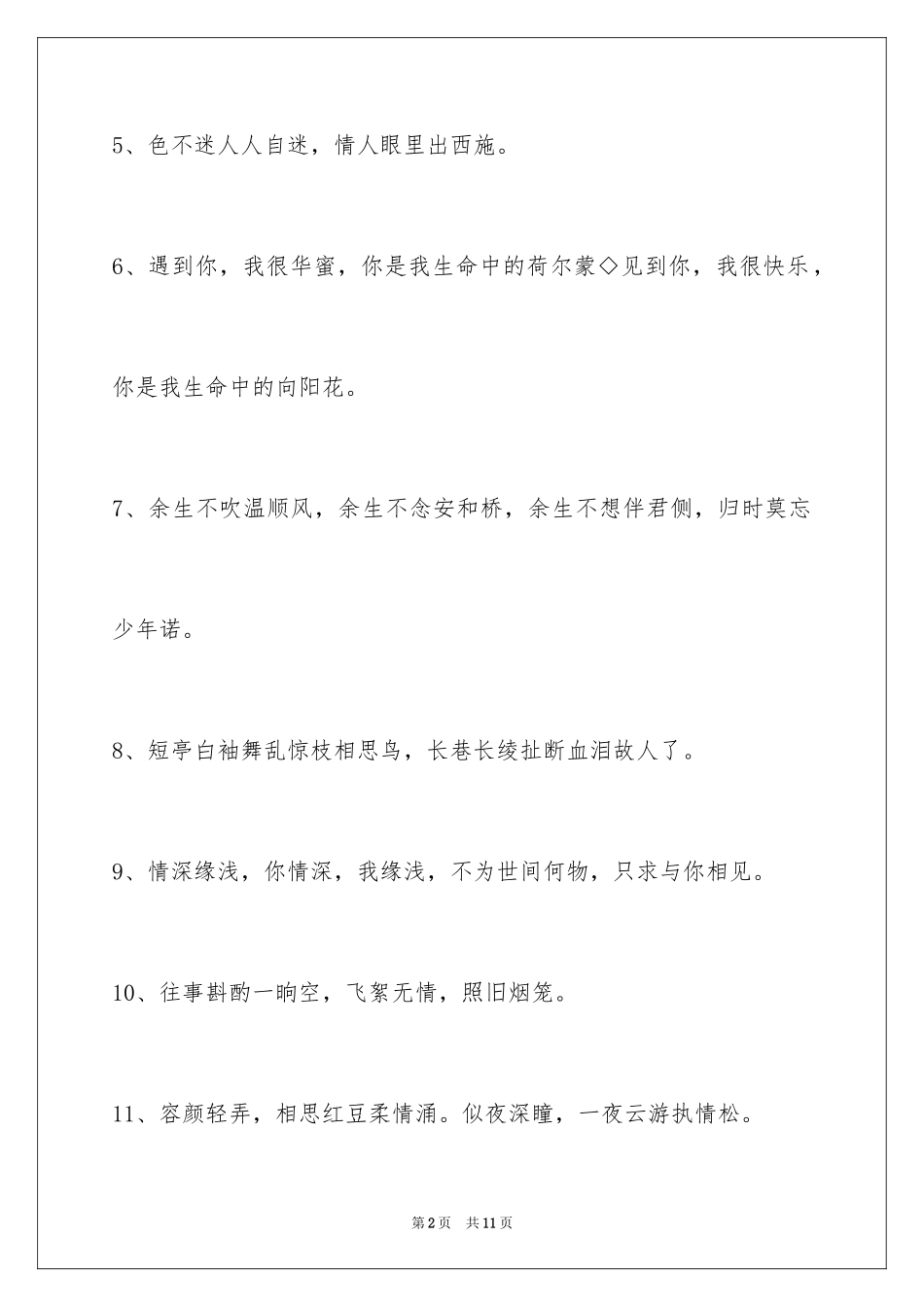 5、色不迷人人自迷，情人眼里出西施。

6、遇到你，我很华蜜，你是我生命中的荷尔蒙◇见到你，我很快乐，你是我生命中的向阳花。

7、余生不吹温顺风，余生不念安和桥，余生不想伴君侧，归时莫忘少年诺。

8、短亭白袖舞乱惊枝相思鸟，长巷长绫扯断血泪故人了。

9、情深缘浅，你情深，我缘浅，不为世间何物，只求与你相见。

10、往事斟酌一晌空，飞絮无情，照旧烟笼。

11、容颜轻弄，相思红豆柔情涌。似夜深瞳，一夜云游执情松。

第2页 共11页